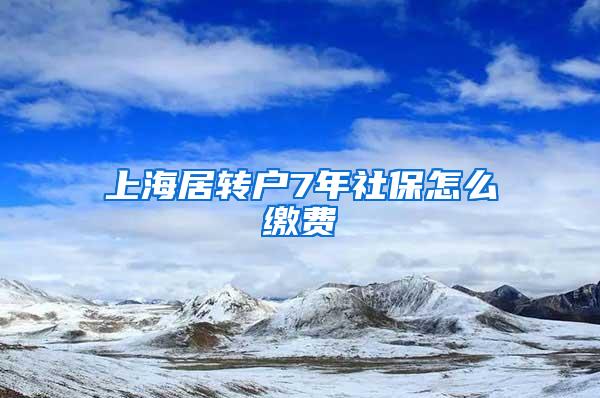 上海居转户7年社保怎么缴费